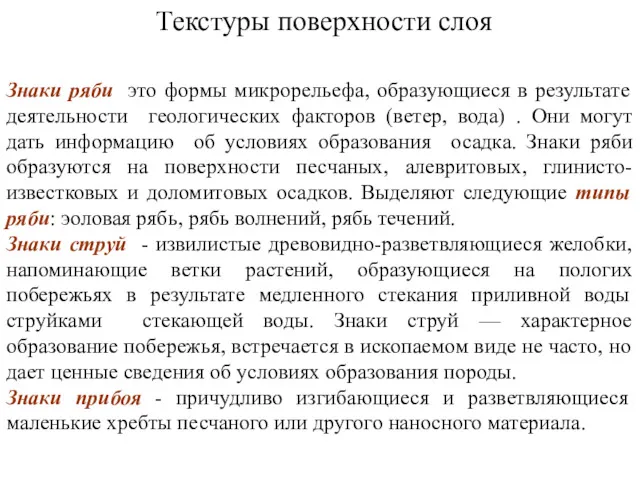 Текстуры поверхности слоя

Знаки ряби это формы микрорельефа, образующиеся в результате деятельности геологических факторов (ветер, вода) . Они могут дать информацию об условиях образования осадка. Знаки ряби образуются на поверхности песчаных, алевритовых, глинисто-известковых и доломитовых осадков. Выделяют следующие типы ряби: эоловая рябь, рябь волнений, рябь течений.
Знаки струй - извилистые древовидно-разветвляющиеся желобки, напоминающие ветки растений, образующиеся на пологих побережьях в результате медленного стекания приливной воды струйками стекающей воды. Знаки струй — характерное образование побережья, встречается в ископаемом виде не часто, но дает ценные сведения об условиях образования породы.
Знаки прибоя - причудливо изгибающиеся и разветвляющиеся маленькие хребты песчаного или другого наносного материала.